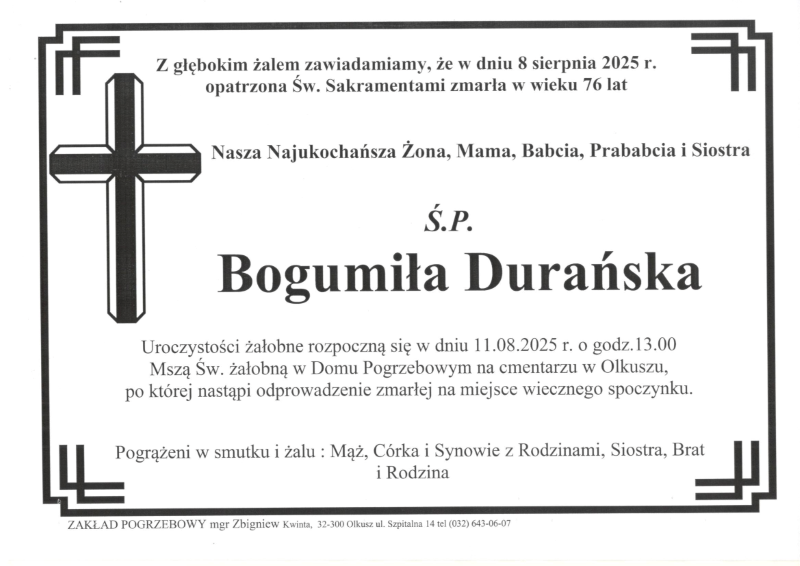 Z głębokim żalem zawiadamiamy, że w dniu 8 sierpnia 2025 r. opatrzona Św. Sakramentami zmarła w wieku 76 lat

Nasza Najukochańsza Żona, Mama, Babcia, Prababcia i Siostra

Ś.P.

Bogumiła Durańska

Uroczystości żałobne rozpoczną się w dniu 11.08.2025 r. o godz.13.00 Mszą Św. żałobną w Domu Pogrzebowym na cmentarzu w Olkuszu, po której nastąpi odprowadzenie zmarłej na miejsce wiecznego spoczynku.

Pogrążeni w smutku i żalu : Mąż, Córka i Synowie z Rodzinami, Siostra, Brat i Rodzina

ZAKŁAD POGRZEBOWY mgr Zbigniew Kwinta, 32-300 Olkusz ul. Szpitalna 14 tel (032) 643-06-07